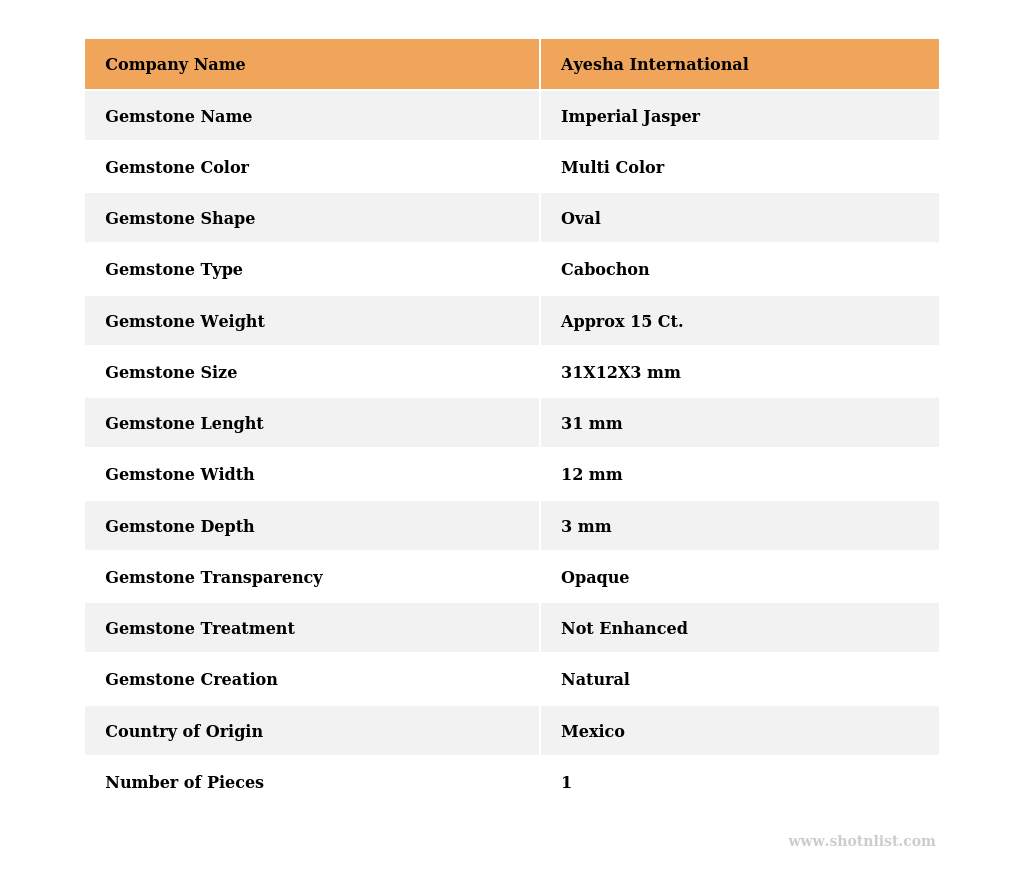 | Company Name | Ayesha International |
|---|---|
| Gemstone Name | Imperial Jasper |
| Gemstone Color | Multi Color |
| Gemstone Shape | Oval |
| Gemstone Type | Cabochon |
| Gemstone Weight | Approx 15 Ct. |
| Gemstone Size | 31X12X3 mm |
| Gemstone Lenght | 31 mm |
| Gemstone Width | 12 mm |
| Gemstone Depth | 3 mm |
| Gemstone Transparency | Opaque |
| Gemstone Treatment | Not Enhanced |
| Gemstone Creation | Natural |
| Country of Origin | Mexico |
| Number of Pieces | 1 |

www.shotnlist.com